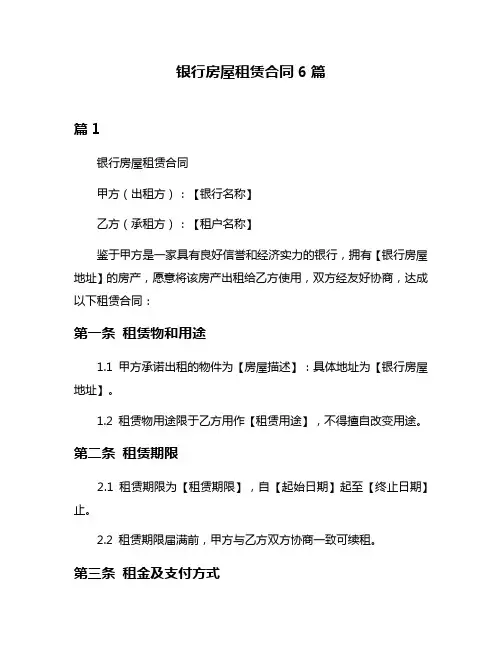 银行房屋租赁合同 6 篇

篇 1

银行房屋租赁合同

甲方（出租方）：【银行名称】

乙方（承租方）：【租户名称】

鉴于甲方是一家具有良好信誉和经济实力的银行，拥有【银行房屋地址】的房产，愿意将该房产出租给乙方使用，双方经友好协商，达成以下租赁合同：

第一条 租赁物和用途

1.1 甲方承诺出租的物件为【房屋描述】：具体地址为【银行房屋地址】。

1.2 租赁物用途限于乙方用作【租赁用途】，不得擅自改变用途。

第二条 租赁期限

2.1 租赁期限为【租赁期限】，自【起始日期】起至【终止日期】止。

2.2 租赁期限届满前，甲方与乙方双方协商一致可续租。

第三条 租金及支付方式